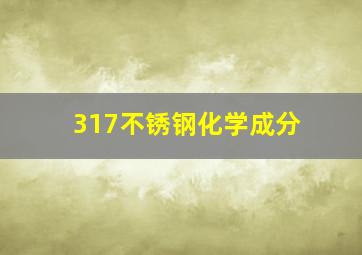 317不锈钢化学成分